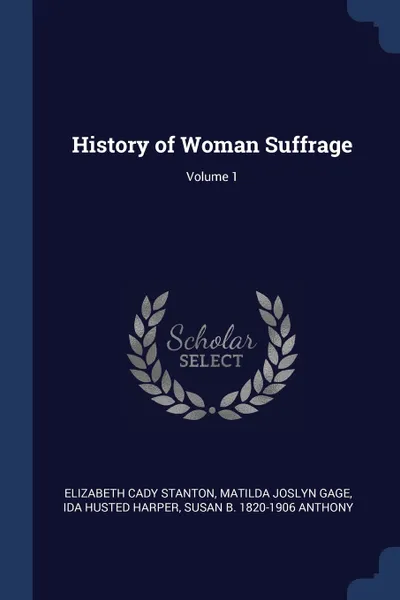 History of Woman Suffrage

Volume 1

Scholar SELECT

ELIZABETH CADY STANTON, MATILDA JOSLYN GAGE, IDA HUSTED HARPER, SUSAN B. 1820-1906 ANTHONY